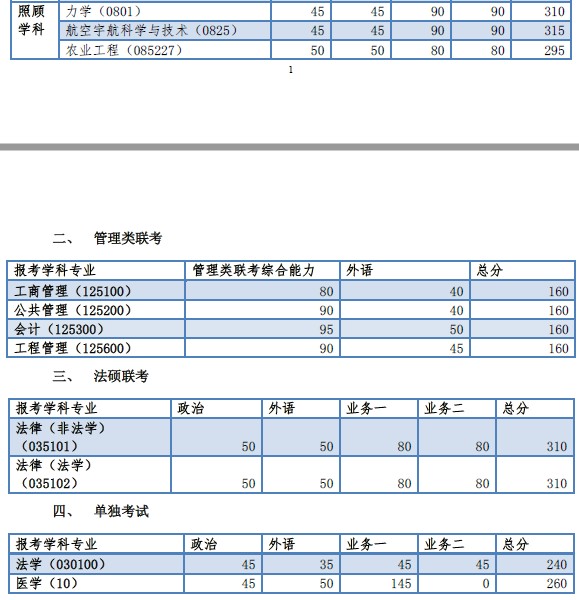 | 照顾学科 | 力学（0801） | 45 | 45 | 90 | 90 | 310 |
|---|---|---|---|---|---|---|
| | 航空宇航科学与技术（0825） | 45 | 45 | 90 | 90 | 315 |
| | 农业工程（085227） | 50 | 50 | 80 | 80 | 295 |

1

二、 管理类联考

| 报考学科专业 | 管理类联考综合能力 | 外语 | 总分 |
|---|---|---|---|
| 工商管理（125100） | 80 | 40 | 160 |
| 公共管理（125200） | 90 | 40 | 160 |
| 会计（125300） | 95 | 50 | 160 |
| 工程管理（125600） | 90 | 45 | 160 |

三、 法硕联考

| 报考学科专业 | 政治 | 外语 | 业务一 | 业务二 | 总分 |
|---|---|---|---|---|---|
| 法律（非法学）（035101） | 50 | 50 | 80 | 80 | 310 |
| 法律（法学）（035102） | 50 | 50 | 80 | 80 | 310 |

四、 单独考试

| 报考学科专业 | 政治 | 外语 | 业务一 | 业务二 | 总分 |
|---|---|---|---|---|---|
| 法学（030100） | 45 | 35 | 45 | 45 | 240 |
| 医学（10） | 45 | 50 | 145 | 0 | 260 |